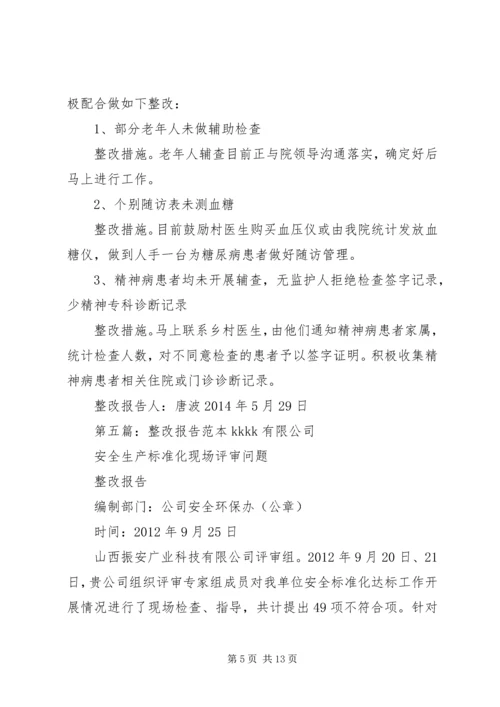 极配合做如下整改：

1、部分老年人未做辅助检查

整改措施。老年人辅查目前正与院领导沟通落实，确定好后马上进行工作。

2、个别随访表未测血糖

整改措施。目前鼓励村医生购买血压仪或由我院统计发放血糖仪，做到人手一台为糖尿病患者做好随访管理。

3、精神病患者均未开展辅查，无监护人拒绝检查签字记录，少精神专科诊断记录

整改措施。马上联系乡村医生，由他们通知精神病患者家属，统计检查人数，对不同意检查的患者予以签字证明。积极收集精神病患者相关住院或门诊诊断记录。

整改报告人：唐波 2014 年 5 月 29 日

第五篇：整改报告范本 kkkk 有限公司

安全生产标准化现场评审问题

整改报告

编制部门：公司安全环保办（公章）

时间：2012 年 9 月 25 日

山西振安广业科技有限公司评审组。2012 年 9 月 20 日、21 日，贵公司组织评审专家组成员对我单位安全标准化达标工作开展情况进行了现场检查、指导，共计提出 49 项不符合项。针对

第 5 页 共 13 页